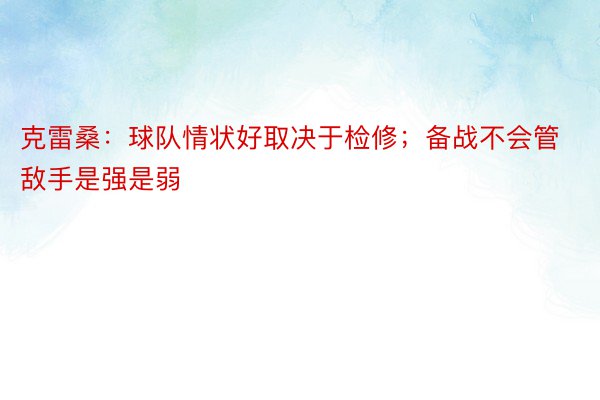 克雷桑：球队情状好取决于检修；备战不会管敌手是强是弱